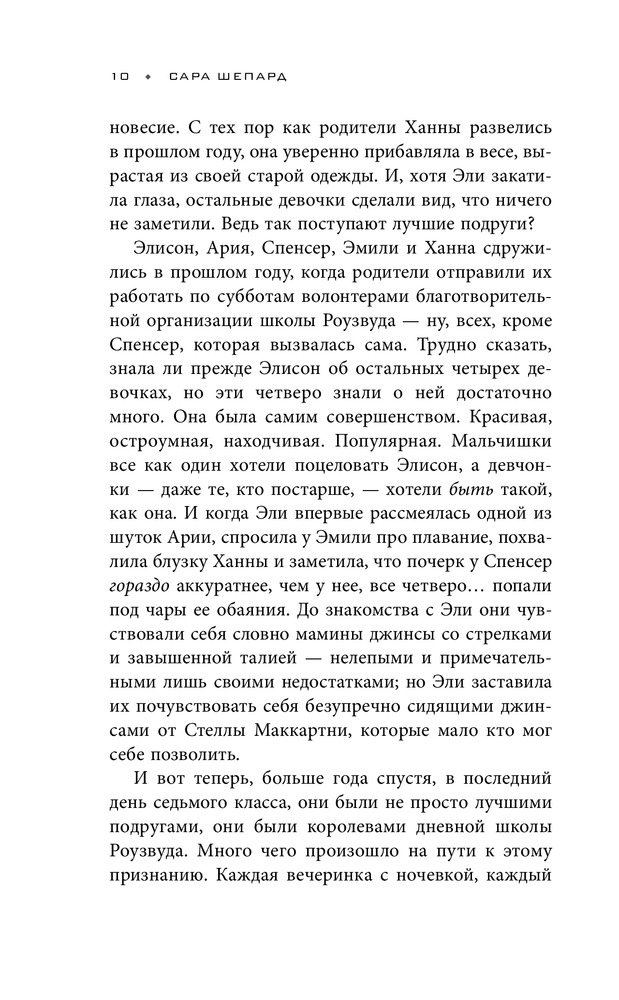 10 • САРА ШЕПАРД

новесие. С тех пор как родители Ханны развелись в прошлом году, она уверенно прибавляла в весе, вырастая из своей старой одежды. И, хотя Эли закатила глаза, остальные девочки сделали вид, что ничего не заметили. Ведь так поступают лучшие подруги?

Элисон, Ария, Спенсер, Эмили и Ханна сдружились в прошлом году, когда родители отправили их работать по субботам волонтерами благотворительной организации школы Роузвуда — ну, всех, кроме Спенсер, которая вызвалась сама. Трудно сказать, знала ли прежде Элисон об остальных четырех девочках, но эти четверо знали о ней достаточно много. Она была самим совершенством. Красивая, остроумная, находчивая. Популярная. Мальчишки все как один хотели поцеловать Элисон, а девчонки — даже те, кто постарше, — хотели быть такой, как она. И когда Эли впервые рассмеялась одной из шуток Арии, спросила у Эмили про плавание, похвалила блузку Ханны и заметила, что почерк у Спенсер гораздо аккуратнее, чем у нее, все четверо… попали под чары ее обаяния. До знакомства с Эли они чувствовали себя словно мамины джинсы со стрелками и завышенной талией — нелепыми и примечательными лишь своими недостатками; но Эли заставила их почувствовать себя безупречно сидящими джинсами от Стеллы Маккартни, которые мало кто мог себе позволить.

И вот теперь, больше года спустя, в последний день седьмого класса, они были не просто лучшими подругами, они были королевами дневной школы Роузвуда. Много чего произошло на пути к этому признанию. Каждая вечеринка с ночевкой, каждый